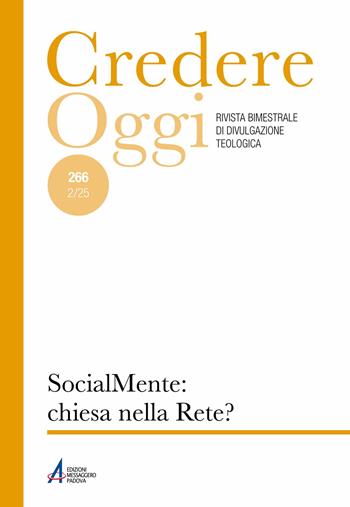 Credere
Oggi

RIVISTA BIMESTRALE
DI DIVULGAZIONE
TEOLOGICA

266
2/25

SocialMente:
chiesa nella Rete?

EDIZIONI
MESSAGGERO
PADOVA